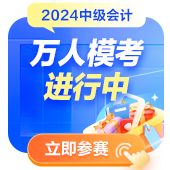 2024中级会计

万人模考
进行中

立即参赛